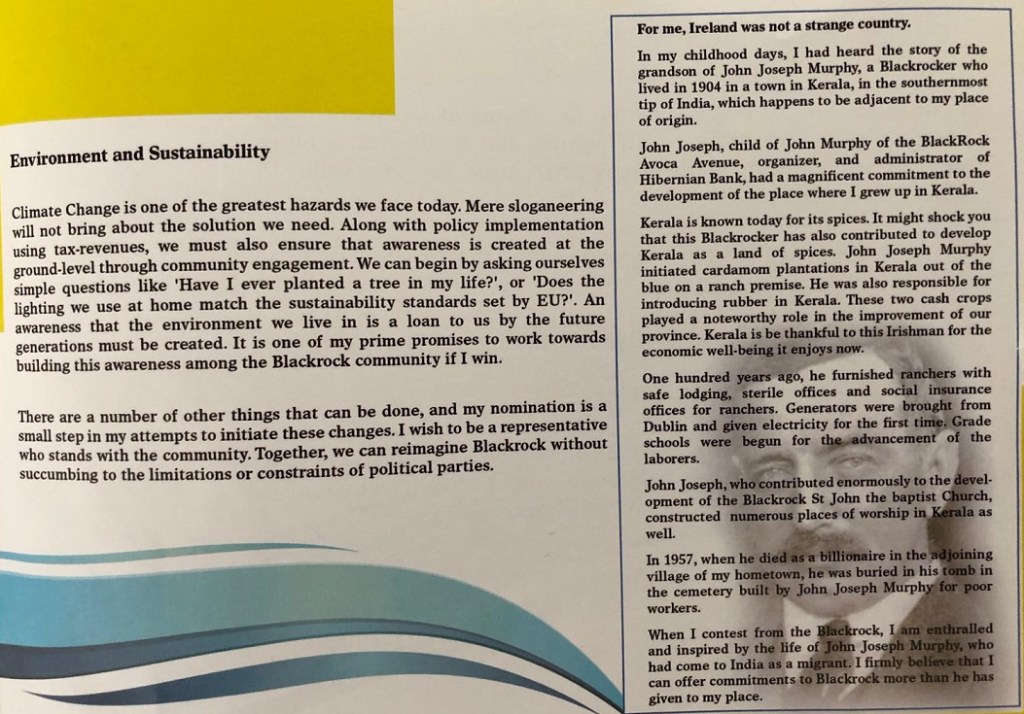 Environment and Sustainability

Climate Change is one of the greatest hazards we face today. Mere sloganeering will not bring about the solution we need. Along with policy implementation using tax-revenues, we must also ensure that awareness is created at the ground-level through community engagement. We can begin by asking ourselves simple questions like 'Have I ever planted a tree in my life?', or 'Does the lighting we use at home match the sustainability standards set by EU?'. An awareness that the environment we live in is a loan to us by the future generations must be created. It is one of my prime promises to work towards building this awareness among the Blackrock community if I win.

There are a number of other things that can be done, and my nomination is a small step in my attempts to initiate these changes. I wish to be a representative who stands with the community. Together, we can reimagine Blackrock without succumbing to the limitations or constraints of political parties.

For me, Ireland was not a strange country.

In my childhood days, I had heard the story of the grandson of John Joseph Murphy, a Blackrocker who lived in 1904 in a town in Kerala, in the southernmost tip of India, which happens to be adjacent to my place of origin.

John Joseph, child of John Murphy of the BlackRock Avoca Avenue, organizer, and administrator of Hibernian Bank, had a magnificent commitment to the development of the place where I grew up in Kerala.

Kerala is known today for its spices. It might shock you that this Blackrocker has also contributed to develop Kerala as a land of spices. John Joseph Murphy initiated cardamom plantations in Kerala out of the blue on a ranch premise. He was also responsible for introducing rubber in Kerala. These two cash crops played a noteworthy role in the improvement of our province. Kerala is be thankful to this Irishman for the economic well-being it enjoys now.

One hundred years ago, he furnished ranchers with safe lodging, sterile offices and social insurance offices for ranchers. Generators were brought from Dublin and given electricity for the first time. Grade schools were begun for the advancement of the laborers.

John Joseph, who contributed enormously to the development of the Blackrock St John the baptist Church, constructed numerous places of worship in Kerala as well.

In 1957, when he died as a billionaire in the adjoining village of my hometown, he was buried in his tomb in the cemetery built by John Joseph Murphy for poor workers.

When I contest from the Blackrock, I am enthralled and inspired by the life of John Joseph Murphy, who had come to India as a migrant. I firmly believe that I can offer commitments to Blackrock more than he has given to my place.